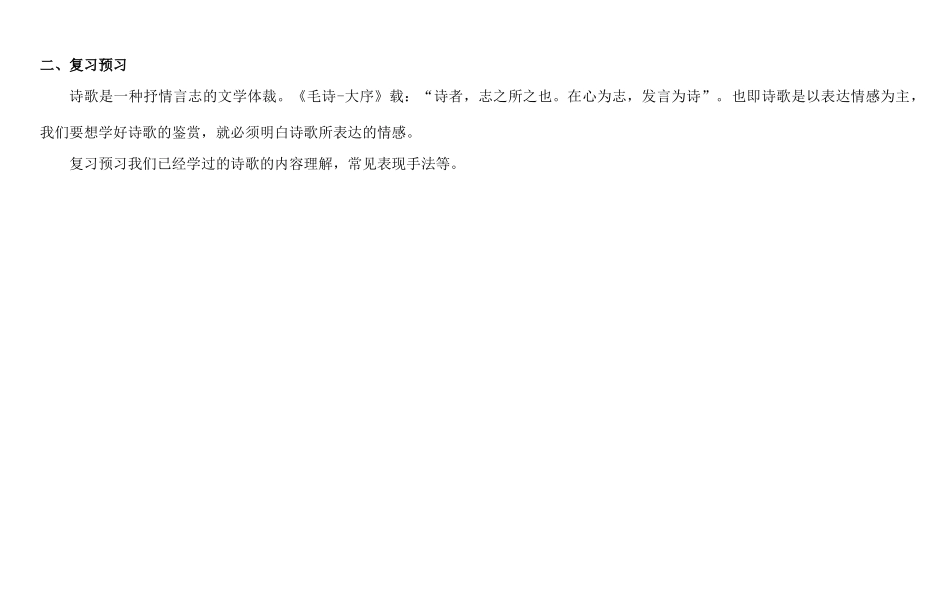 二、复习预习

诗歌是一种抒情言志的文学体裁。《毛诗-大序》载：“诗者，志之所之也。在心为志，发言为诗”。也即诗歌是以表达情感为主，我们要想学好诗歌的鉴赏，就必须明白诗歌所表达的情感。

复习预习我们已经学过的诗歌的内容理解，常见表现手法等。